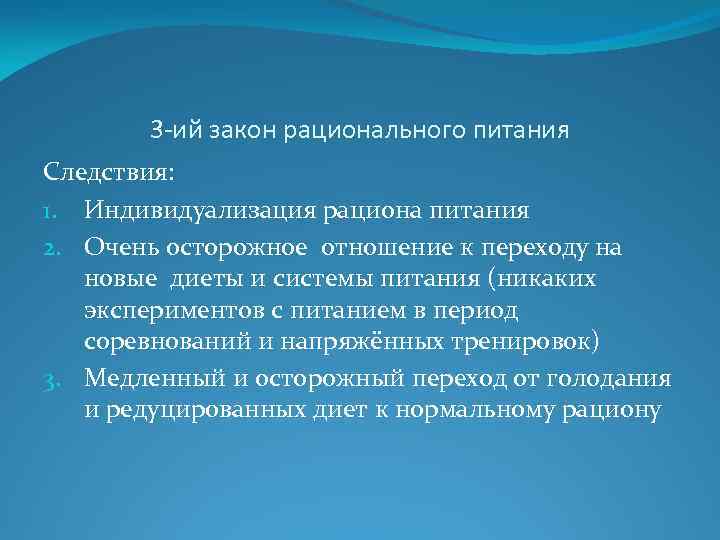 3-ий закон рационального питания

Следствия:

1. Индивидуализация рациона питания
2. Очень осторожное отношение к переходу на новые диеты и системы питания (никаких экспериментов с питанием в период соревнований и напряжённых тренировок)
3. Медленный и осторожный переход от голодания и редуцированных диет к нормальному рациону